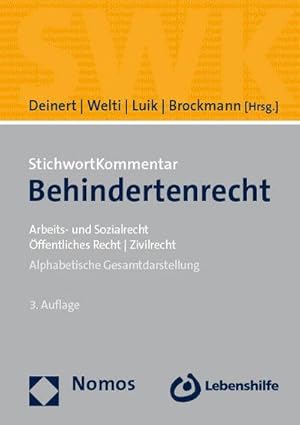 SWK

Deinert | Welti | Luik | Brockmann [Hrsg.]

StichwortKommentar
Behindertenrecht

Arbeits- und Sozialrecht
Öffentliches Recht | Zivilrecht

Alphabetische Gesamtdarstellung

3. Auflage

Nomos

Lebenshilfe